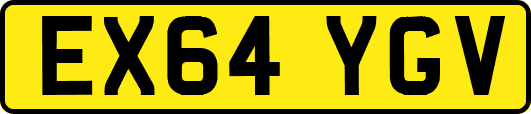 EX64 YGV